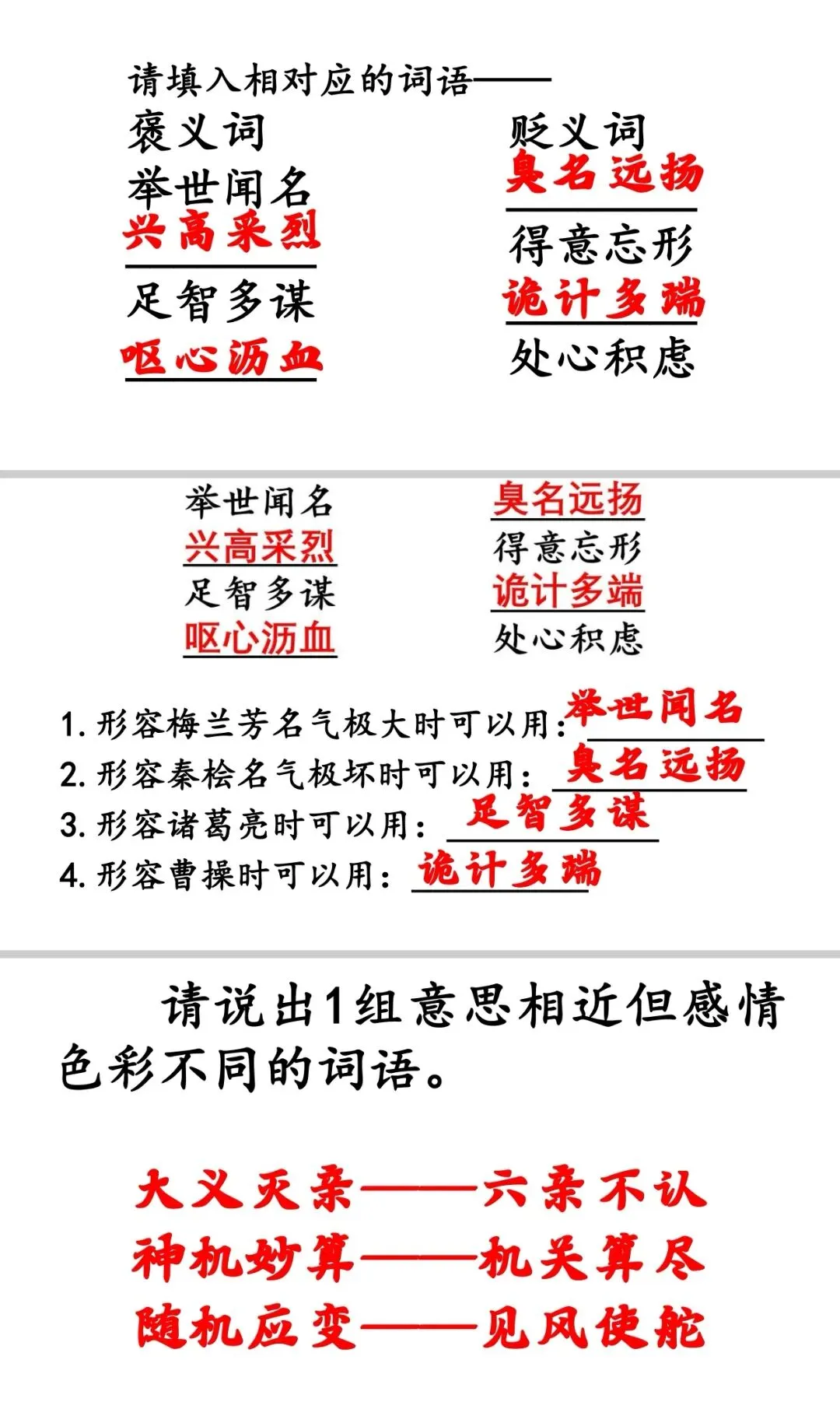 请填入相对应的词语——

褒义词
举世闻名
兴高采烈
足智多谋
呕心沥血

贬义词
臭名远扬
得意忘形
诡计多端
处心积虑

举世闻名
兴高采烈
足智多谋
呕心沥血

臭名远扬
得意忘形
诡计多端
处心积虑

1. 形容梅兰芳名气极大时可以用：举世闻名
2. 形容秦桧名气极坏时可以用：臭名远扬
3. 形容诸葛亮时可以用：足智多谋
4. 形容曹操时可以用：诡计多端

请说出1组意思相近但感情色彩不同的词语。

大义灭亲——六亲不认
神机妙算——机关算尽
随机应变——见风使舵